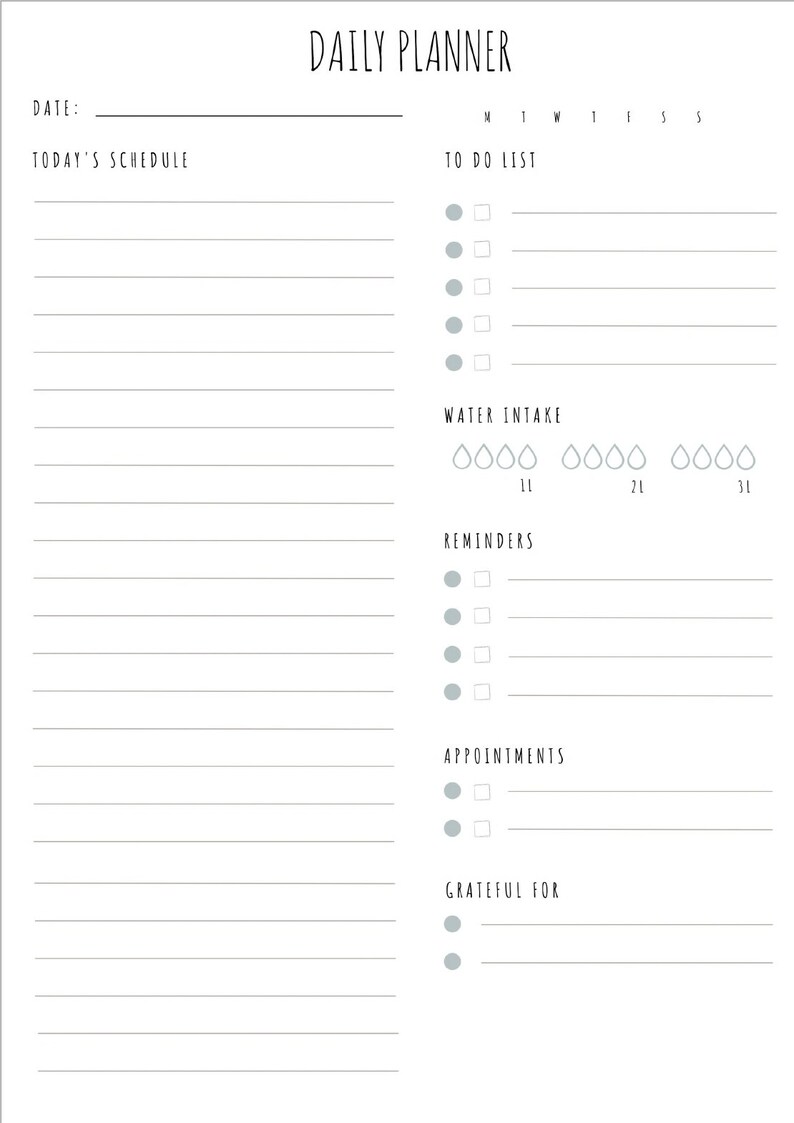 DAILY PLANNER

DATE:

M T W T F S S

TODAY'S SCHEDULE

TO DO LIST

WATER INTAKE

1L 2L 3L

REMINDERS

APPOINTMENTS

GRATEFUL FOR